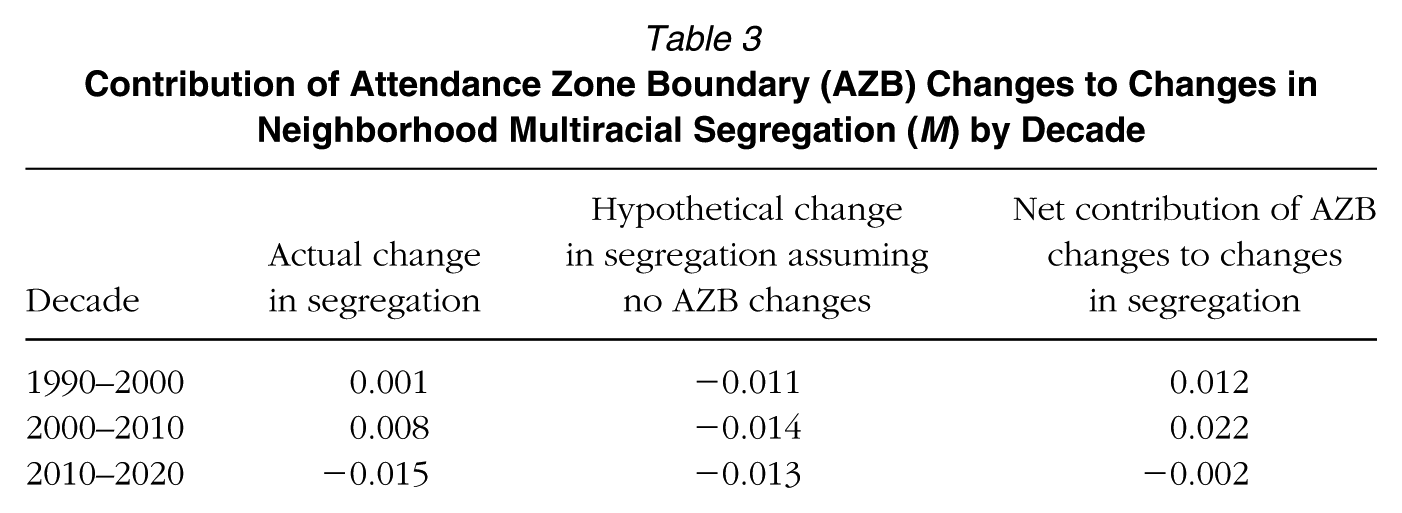 Table 3
Contribution of Attendance Zone Boundary (AZB) Changes to Changes in Neighborhood Multiracial Segregation (M) by Decade

| Decade | Actual change in segregation | Hypothetical change in segregation assuming no AZB changes | Net contribution of AZB changes to changes in segregation |
|---|---|---|---|
| 1990–2000 | 0.001 | −0.011 | 0.012 |
| 2000–2010 | 0.008 | −0.014 | 0.022 |
| 2010–2020 | −0.015 | −0.013 | −0.002 |